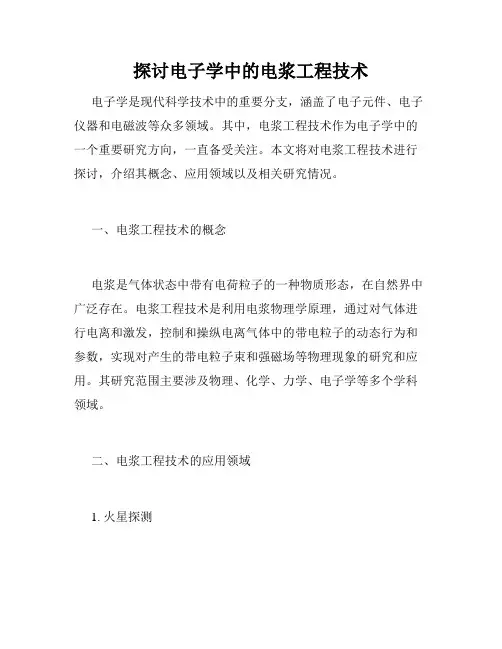 探讨电子学中的电浆工程技术

电子学是现代科学技术中的重要分支，涵盖了电子元件、电子仪器和电磁波等众多领域。其中，电浆工程技术作为电子学中的一个重要研究方向，一直备受关注。本文将对电浆工程技术进行探讨，介绍其概念、应用领域以及相关研究情况。

一、电浆工程技术的概念

电浆是气体状态中带有电荷粒子的一种物质形态，在自然界中广泛存在。电浆工程技术是利用电浆物理学原理，通过对气体进行电离和激发，控制和操纵电离气体中的带电粒子的动态行为和参数，实现对产生的带电粒子束和强磁场等物理现象的研究和应用。其研究范围主要涉及物理、化学、力学、电子学等多个学科领域。

二、电浆工程技术的应用领域

1. 火星探测